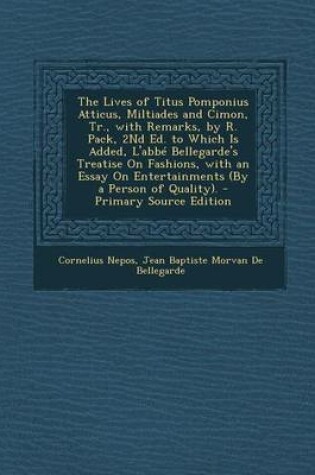 The Lives of Titus Pomponius Atticus, Miltiades and Cimon, Tr., with Remarks, by R. Pack, 2Nd Ed. to Which Is Added, L'abbé Bellegarde's Treatise On Fashions, with an Essay On Entertainments (By a Person of Quality). - Primary Source Edition

Cornelius Nepos, Jean Baptiste Morvan De Bellegarde